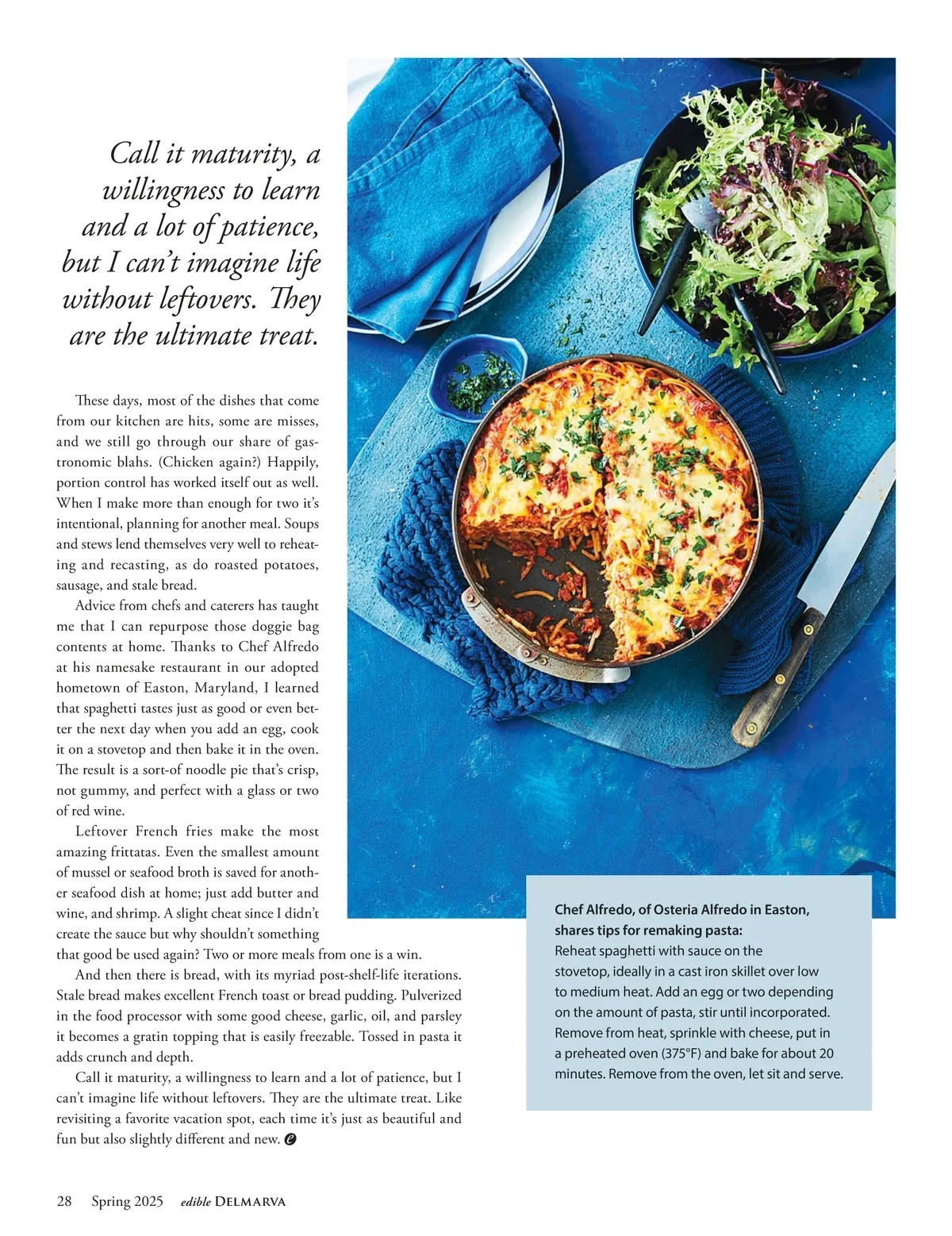 Call it maturity, a willingness to learn and a lot of patience, but I can't imagine life without leftovers. They are the ultimate treat.

These days, most of the dishes that come from our kitchen are hits, some are misses, and we still go through our share of gastronomic blahs. (Chicken again?) Happily, portion control has worked itself out as well. When I make more than enough for two it's intentional, planning for another meal. Soups and stews lend themselves very well to reheating and recasting, as do roasted potatoes, sausage, and stale bread.

Advice from chefs and caterers has taught me that I can repurpose those doggie bag contents at home. Thanks to Chef Alfredo at his namesake restaurant in our adopted hometown of Easton, Maryland, I learned that spaghetti tastes just as good or even better the next day when you add an egg, cook it on a stovetop and then bake it in the oven. The result is a sort-of noodle pie that's crisp, not gummy, and perfect with a glass or two of red wine.

Leftover French fries make the most amazing frittatas. Even the smallest amount of mussel or seafood broth is saved for another seafood dish at home; just add butter and wine, and shrimp. A slight cheat since I didn't create the sauce but why shouldn't something that good be used again? Two or more meals from one is a win.

And then there is bread, with its myriad post-shelf-life iterations. Stale bread makes excellent French toast or bread pudding. Pulverized in the food processor with some good cheese, garlic, oil, and parsley it becomes a gratin topping that is easily freezable. Tossed in pasta it adds crunch and depth.

Call it maturity, a willingness to learn and a lot of patience, but I can't imagine life without leftovers. They are the ultimate treat. Like revisiting a favorite vacation spot, each time it's just as beautiful and fun but also slightly different and new.

Chef Alfredo, of Osteria Alfredo in Easton, shares tips for remaking pasta:
Reheat spaghetti with sauce on the stovetop, ideally in a cast iron skillet over low to medium heat. Add an egg or two depending on the amount of pasta, stir until incorporated. Remove from heat, sprinkle with cheese, put in a preheated oven (375°F) and bake for about 20 minutes. Remove from the oven, let sit and serve.

28 Spring 2025 edible DELMARVA